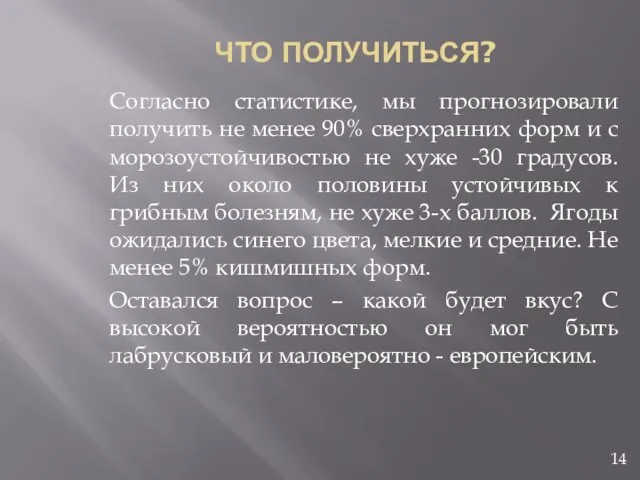 ЧТО ПОЛУЧИТЬСЯ?

Согласно статистике, мы прогнозировали получить не менее 90% сверхранних форм и с морозоустойчивостью не хуже -30 градусов. Из них около половины устойчивых к грибным болезням, не хуже 3-х баллов. Ягоды ожидались синего цвета, мелкие и средние. Не менее 5% кишмишных форм.

Оставался вопрос – какой будет вкус? С высокой вероятностью он мог быть лабрусковый и маловероятно - европейским.

14